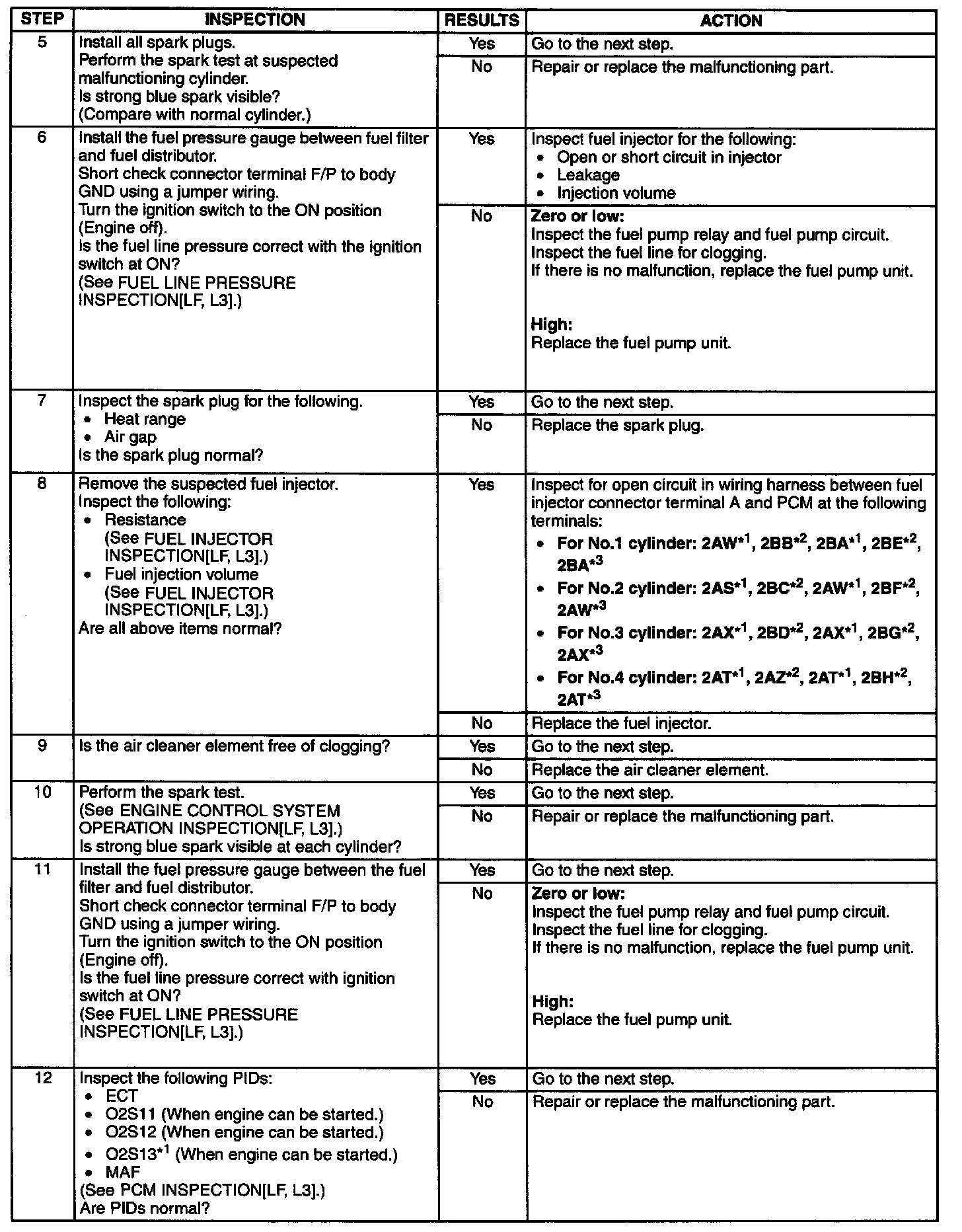 | STEP | INSPECTION | RESULTS | ACTION |
|---|---|---|---|
| 5 | Install all spark plugs. Perform the spark test at suspected malfunctioning cylinder. Is strong blue spark visible? (Compare with normal cylinder.) | Yes | Go to the next step. |
| | | No | Repair or replace the malfunctioning part. |
| 6 | Install the fuel pressure gauge between fuel filter and fuel distributor. Short check connector terminal F/P to body GND using a jumper wiring. Turn the ignition switch to the ON position (Engine off). Is the fuel line pressure correct with the ignition switch at ON? (See FUEL LINE PRESSURE INSPECTION[LF, L3].) | Yes | Inspect fuel injector for the following: • Open or short circuit in injector • Leakage • Injection volume |
| | | No | **Zero or low:** Inspect the fuel pump relay and fuel pump circuit. Inspect the fuel line for clogging. If there is no malfunction, replace the fuel pump unit. **High:** Replace the fuel pump unit. |
| 7 | Inspect the spark plug for the following. • Heat range • Air gap Is the spark plug normal? | Yes | Go to the next step. |
| | | No | Replace the spark plug. |
| 8 | Remove the suspected fuel injector. Inspect the following: • Resistance (See FUEL INJECTOR INSPECTION[LF, L3].) • Fuel injection volume (See FUEL INJECTOR INSPECTION[LF, L3].) Are all above items normal? | Yes | Inspect for open circuit in wiring harness between fuel injector connector terminal A and PCM at the following terminals: • **For No.1 cylinder: 2AW$^{*1}$, 2BB$^{*2}$, 2BA$^{*1}$, 2BE$^{*2}$, 2BA$^{*3}$** • **For No.2 cylinder: 2AS$^{*1}$, 2BC$^{*2}$, 2AW$^{*1}$, 2BF$^{*2}$, 2AW$^{*3}$** • **For No.3 cylinder: 2AX$^{*1}$, 2BD$^{*2}$, 2AX$^{*1}$, 2BG$^{*2}$, 2AX$^{*3}$** • **For No.4 cylinder: 2AT$^{*1}$, 2AZ$^{*2}$, 2AT$^{*1}$, 2BH$^{*2}$, 2AT$^{*3}$** |
| | | No | Replace the fuel injector. |
| 9 | Is the air cleaner element free of clogging? | Yes | Go to the next step. |
| | | No | Replace the air cleaner element. |
| 10 | Perform the spark test. (See ENGINE CONTROL SYSTEM OPERATION INSPECTION[LF, L3].) Is strong blue spark visible at each cylinder? | Yes | Go to the next step. |
| | | No | Repair or replace the malfunctioning part. |
| 11 | Install the fuel pressure gauge between the fuel filter and fuel distributor. Short check connector terminal F/P to body GND using a jumper wiring. Turn the ignition switch to the ON position (Engine off). Is the fuel line pressure correct with ignition switch at ON? (See FUEL LINE PRESSURE INSPECTION[LF, L3].) | Yes | Go to the next step. |
| | | No | **Zero or low:** Inspect the fuel pump relay and fuel pump circuit. Inspect the fuel line for clogging. If there is no malfunction, replace the fuel pump unit. **High:** Replace the fuel pump unit. |
| 12 | Inspect the following PIDs: • ECT • O2S11 (When engine can be started.) • O2S12 (When engine can be started.) • O2S13$^{*1}$ (When engine can be started.) • MAF (See PCM INSPECTION[LF, L3].) Are PIDs normal? | Yes | Go to the next step. |
| | | No | Repair or replace the malfunctioning part. |